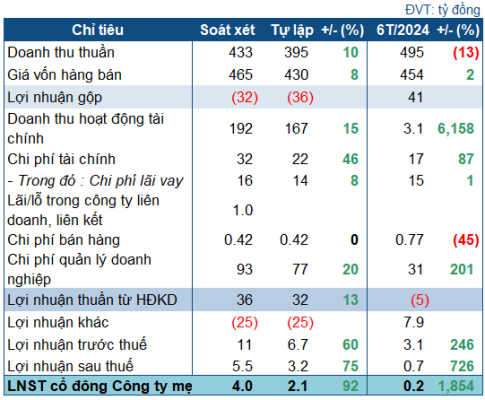 ĐVT: tỷ đồng

| Chỉ tiêu | Soát xét | Tự lập | +/- (%) | 6T/2024 | +/- (%) |
|---|---|---|---|---|---|
| Doanh thu thuần | 433 | 395 | 10 | 495 | (13) |
| Giá vốn hàng bán | 465 | 430 | 8 | 454 | 2 |
| Lợi nhuận gộp | (32) | (36) | | 41 | |
| Doanh thu hoạt động tài chính | 192 | 167 | 15 | 3.1 | 6,158 |
| Chi phí tài chính | 32 | 22 | 46 | 17 | 87 |
| - Trong đó : Chi phí lãi vay | 16 | 14 | 8 | 15 | 1 |
| Lãi/lỗ trong công ty liên doanh, liên kết | 1.0 | | | | |
| Chi phí bán hàng | 0.42 | 0.42 | 0 | 0.77 | (45) |
| Chi phí quản lý doanh nghiệp | 93 | 77 | 20 | 31 | 201 |
| Lợi nhuận thuần từ HĐKD | 36 | 32 | 13 | (5) | |
| Lợi nhuận khác | (25) | (25) | | 7.9 | |
| Lợi nhuận trước thuế | 11 | 6.7 | 60 | 3.1 | 246 |
| Lợi nhuận sau thuế | 5.5 | 3.2 | 75 | 0.7 | 726 |
| LNST cổ đông Công ty mẹ | 4.0 | 2.1 | 92 | 0.2 | 1,854 |